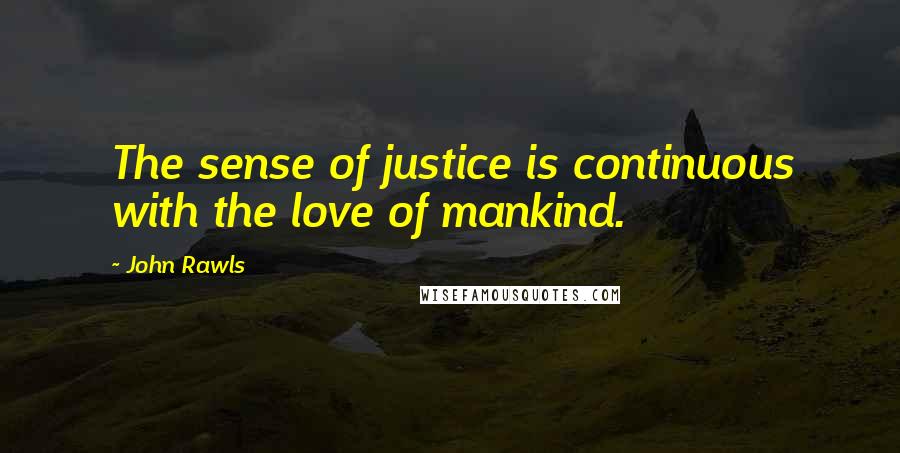 The sense of justice is continuous with the love of mankind.

- John Rawls

WISEFAMOUSQUOTES.COM